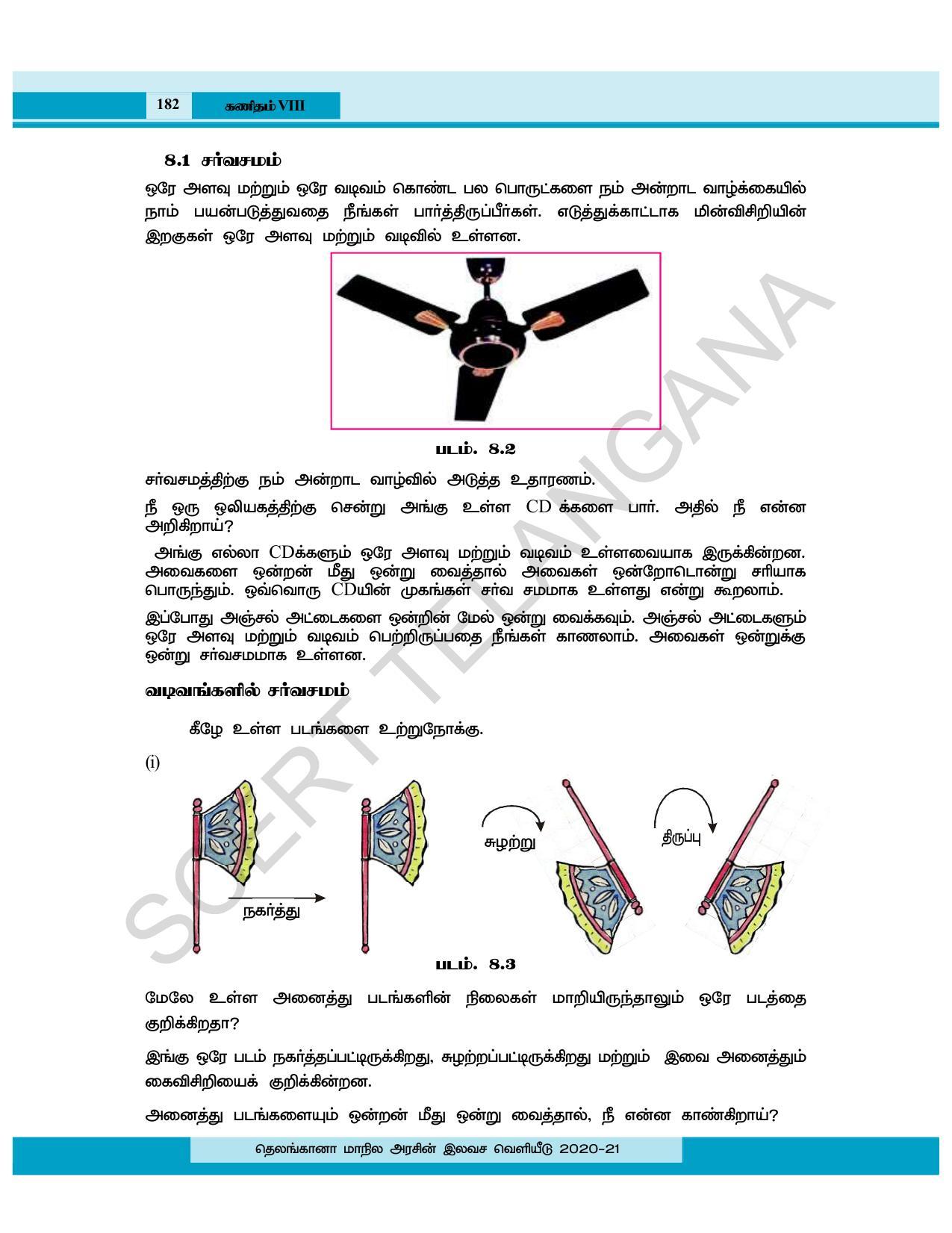 182 கணிதம் VIII

8.1 சர்வசமம்

ஒரே அளவு மற்றும் ஒரே வடிவம் கொண்ட பல பொருட்களை நம் அன்றாட வாழ்க்கையில் நாம் பயன்படுத்துவதை நீங்கள் பார்த்திருப்பீர்கள். எடுத்துக்காட்டாக மின்விசிறியின் இறகுகள் ஒரே அளவு மற்றும் வடிவில் உள்ளன.

படம். 8.2

சர்வசமத்திற்கு நம் அன்றாட வாழ்வில் அடுத்த உதாரணம்.

நீ ஒரு ஒலியகத்திற்கு சென்று அங்கு உள்ள CD க்களை பார். அதில் நீ என்ன அறிகிறாய்?

அங்கு எல்லா CDக்களும் ஒரே அளவு மற்றும் வடிவம் உள்ளவையாக இருக்கின்றன. அவைகளை ஒன்றன் மீது ஒன்று வைத்தால் அவைகள் ஒன்றோடொன்று சரியாக பொருந்தும். ஒவ்வொரு CDயின் முகங்கள் சர்வ சமமாக உள்ளது என்று கூறலாம்.

இப்போது அஞ்சல் அட்டைகளை ஒன்றின் மேல் ஒன்று வைக்கவும். அஞ்சல் அட்டைகளும் ஒரே அளவு மற்றும் வடிவம் பெற்றிருப்பதை நீங்கள் காணலாம். அவைகள் ஒன்றுக்கு ஒன்று சர்வசமமாக உள்ளன.

வடிவங்களில் சர்வசமம்

கீழே உள்ள படங்களை உற்றுநோக்கு.

(i)

நகர்த்து

சுழற்று

திருப்பு

படம். 8.3

மேலே உள்ள அனைத்து படங்களின் நிலைகள் மாறியிருந்தாலும் ஒரே படத்தை குறிக்கிறதா?

இங்கு ஒரே படம் நகர்த்தப்பட்டிருக்கிறது, சுழற்றப்பட்டிருக்கிறது மற்றும் இவை அனைத்தும் கைவிசிறியைக் குறிக்கின்றன.

அனைத்து படங்களையும் ஒன்றன் மீது ஒன்று வைத்தால், நீ என்ன காண்கிறாய்?

தெலங்கானா மாநில அரசின் இலவச வெளியீடு 2020-21

SCERT TELANGANA